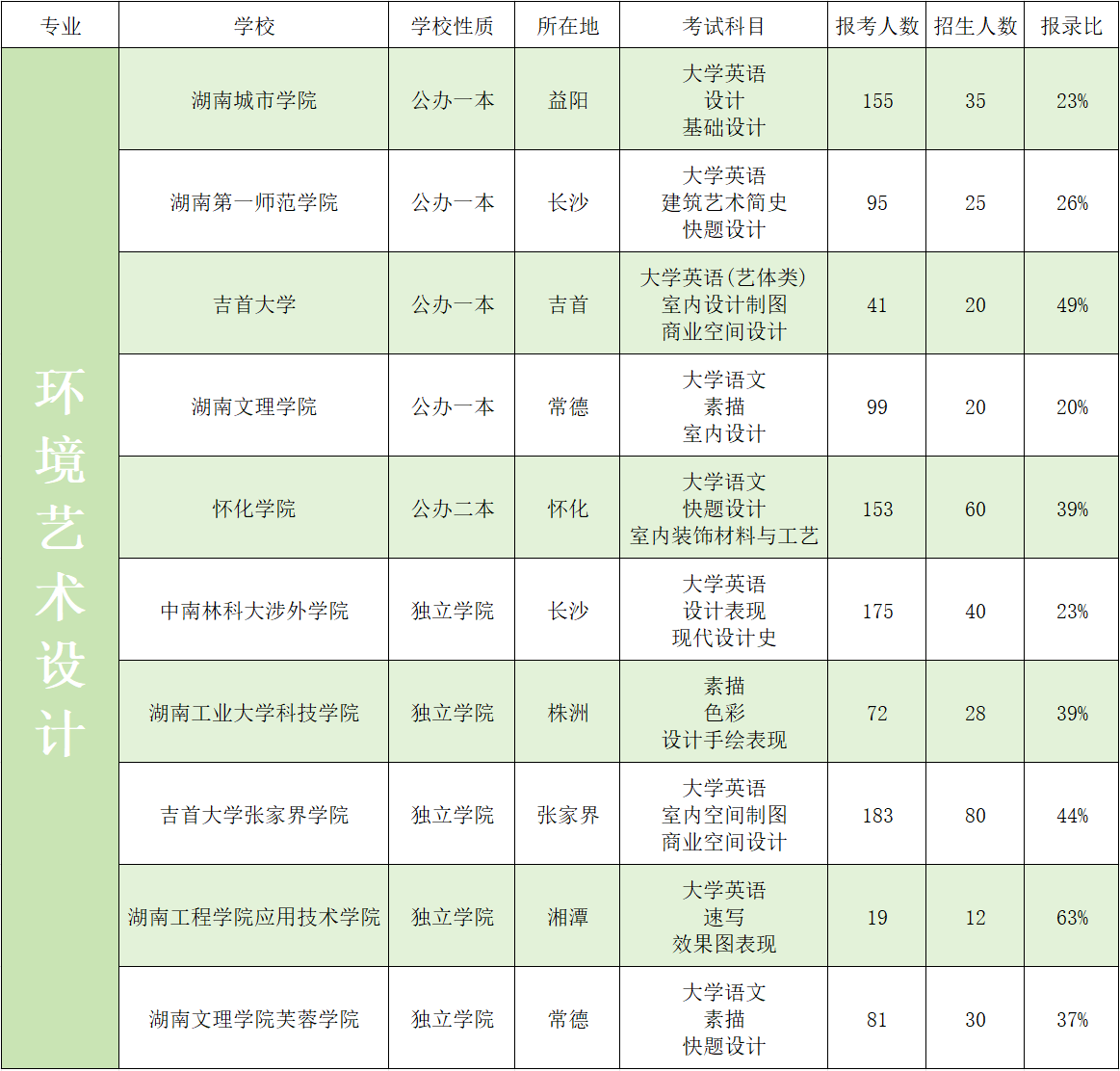 | 专业 | 学校 | 学校性质 | 所在地 | 考试科目 | 报考人数 | 招生人数 | 报录比 |
|---|---|---|---|---|---|---|---|
| 环境艺术设计 | 湖南城市学院 | 公办一本 | 益阳 | 大学英语 设计 基础设计 | 155 | 35 | 23% |
| | 湖南第一师范学院 | 公办一本 | 长沙 | 大学英语 建筑艺术简史 快题设计 | 95 | 25 | 26% |
| | 吉首大学 | 公办一本 | 吉首 | 大学英语(艺体类) 室内设计制图 商业空间设计 | 41 | 20 | 49% |
| | 湖南文理学院 | 公办一本 | 常德 | 大学语文 素描 室内设计 | 99 | 20 | 20% |
| | 怀化学院 | 公办二本 | 怀化 | 大学语文 快题设计 室内装饰材料与工艺 | 153 | 60 | 39% |
| | 中南林科大涉外学院 | 独立学院 | 长沙 | 大学英语 设计表现 现代设计史 | 175 | 40 | 23% |
| | 湖南工业大学科技学院 | 独立学院 | 株洲 | 素描 色彩 设计手绘表现 | 72 | 28 | 39% |
| | 吉首大学张家界学院 | 独立学院 | 张家界 | 大学英语 室内空间制图 商业空间设计 | 183 | 80 | 44% |
| | 湖南工程学院应用技术学院 | 独立学院 | 湘潭 | 大学英语 速写 效果图表现 | 19 | 12 | 63% |
| | 湖南文理学院芙蓉学院 | 独立学院 | 常德 | 大学语文 素描 快题设计 | 81 | 30 | 37% |